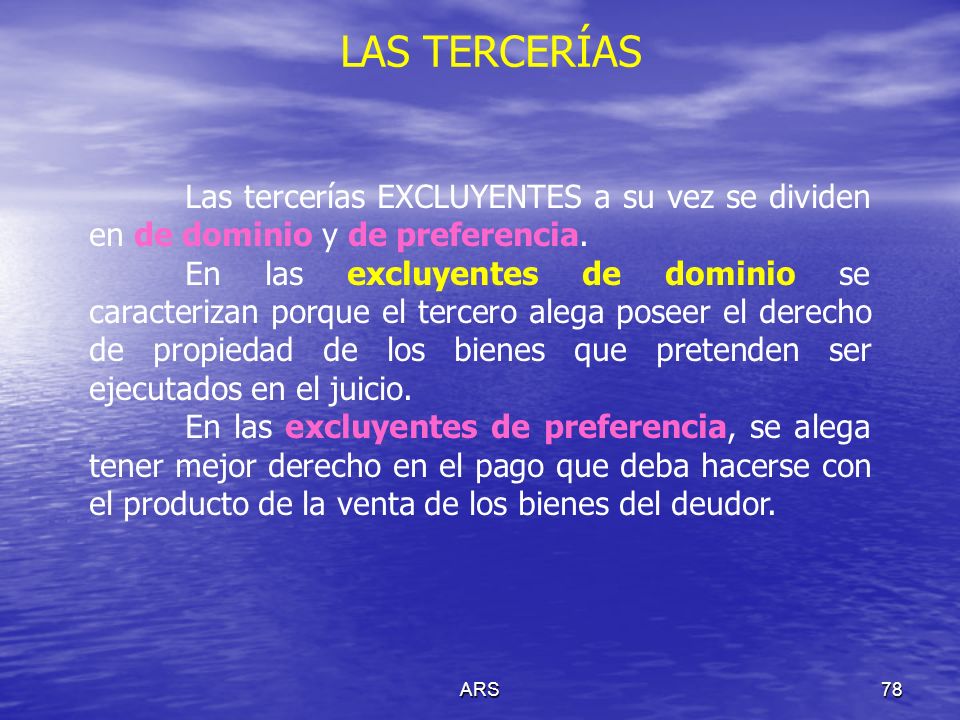 LAS TERCERÍAS

Las tercerías EXCLUYENTES a su vez se dividen en de dominio y de preferencia.

En las excluyentes de dominio se caracterizan porque el tercero alega poseer el derecho de propiedad de los bienes que pretenden ser ejecutados en el juicio.

En las excluyentes de preferencia, se alega tener mejor derecho en el pago que deba hacerse con el producto de la venta de los bienes del deudor.

ARS

78